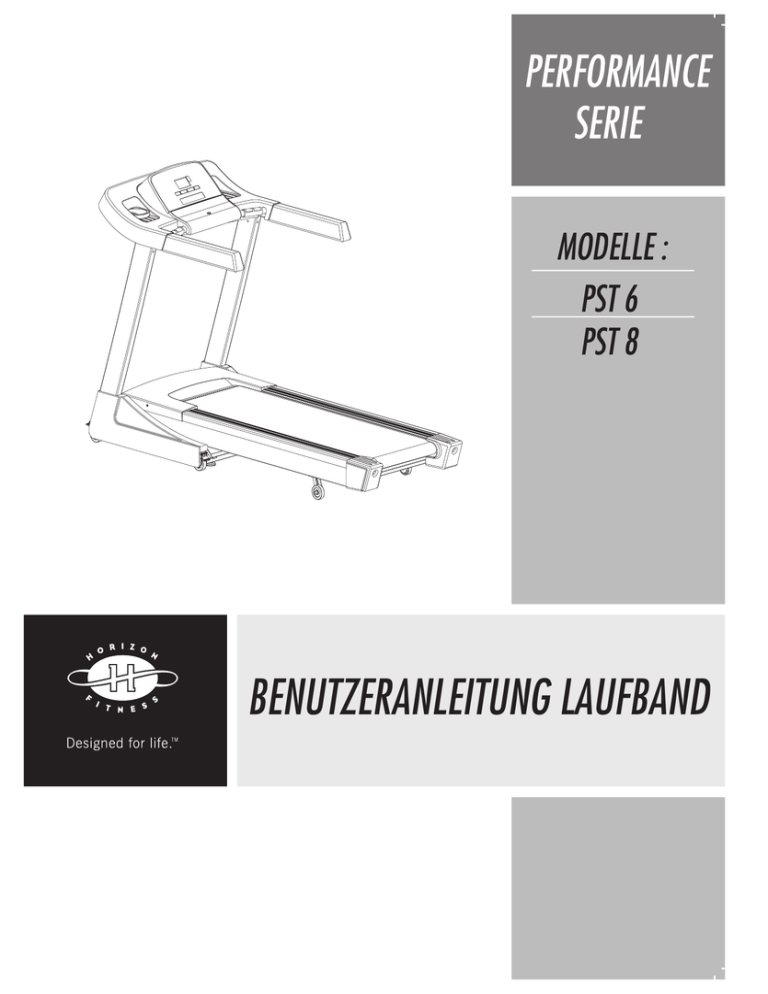 PERFORMANCE SERIE

MODELLE :

PST 6

PST 8

HORIZON FITNESS

Designed for life.™

BENUTZERANLEITUNG LAUFBAND